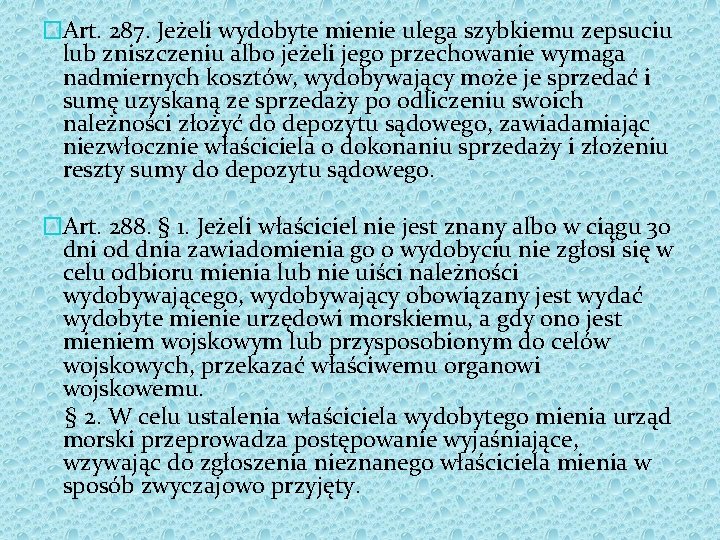 Art. 287. Jeżeli wydobyte mienie ulega szybkiemu zepsuciu lub zniszczeniu albo jeżeli jego przechowanie wymaga nadmiernych kosztów, wydobywający może je sprzedać i sumę uzyskaną ze sprzedaży po odliczeniu swoich należności złożyć do depozytu sądowego, zawiadamiając niezwłocznie właściciela o dokonaniu sprzedaży i złożeniu reszty sumy do depozytu sądowego.

Art. 288. § 1. Jeżeli właściciel nie jest znany albo w ciągu 30 dni od dnia zawiadomienia go o wydobyciu nie zgłosi się w celu odbioru mienia lub nie uiści należności wydobywającego, wydobywający obowiązany jest wydać wydobyte mienie urzędowi morskiemu, a gdy ono jest mieniem wojskowym lub przysposobionym do celów wojskowych, przekazać właściwemu organowi wojskowemu.

§ 2. W celu ustalenia właściciela wydobytego mienia urząd morski przeprowadza postępowanie wyjaśniające, wzywając do zgłoszenia nieznanego właściciela mienia w sposób zwyczajowo przyjęty.